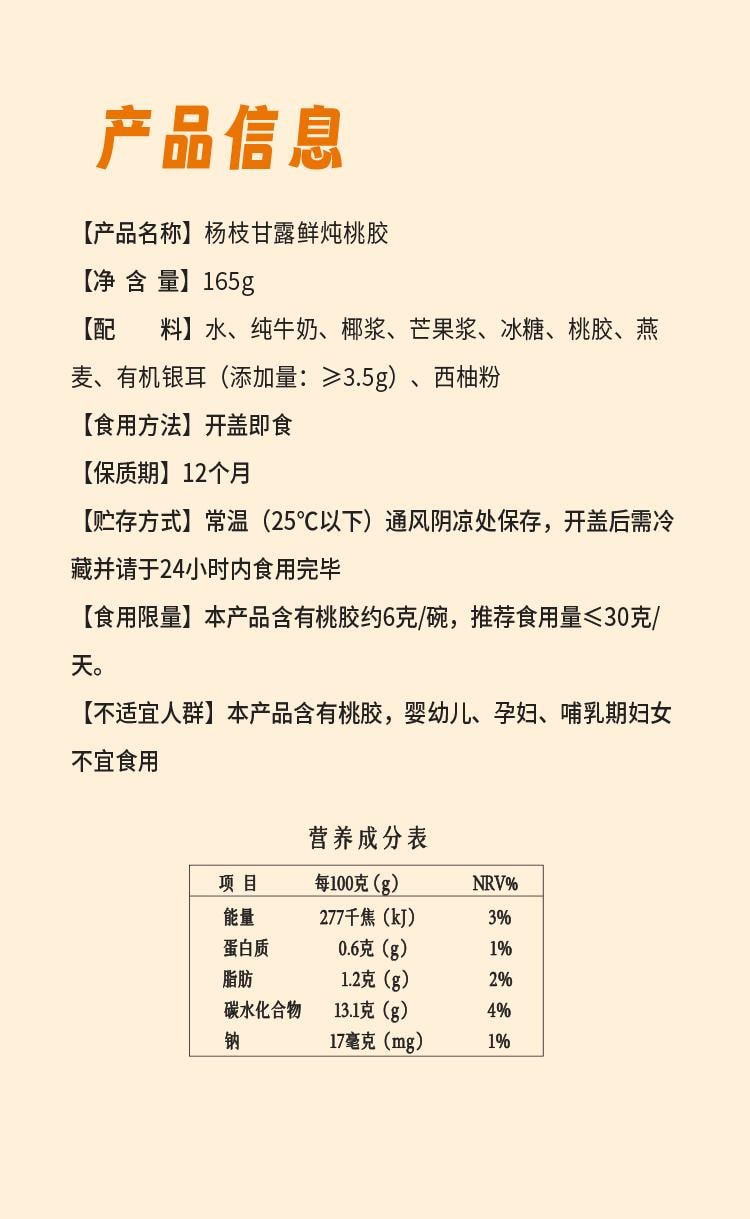 产品信息

【产品名称】杨枝甘露鲜炖桃胶

【净 含 量】165g

【配　　料】水、纯牛奶、椰浆、芒果浆、冰糖、桃胶、燕麦、有机银耳（添加量：≥3.5g）、西柚粉

【食用方法】开盖即食

【保质期】12个月

【贮存方式】常温（25°C以下）通风阴凉处保存，开盖后需冷藏并请于24小时内食用完毕

【食用限量】本产品含有桃胶约6克/碗，推荐食用量≤30克/天。

【不适宜人群】本产品含有桃胶，婴幼儿、孕妇、哺乳期妇女不宜食用

营养成分表

| 项 目 | 每100克（g） | NRV% |
|---|---|---|
| 能量 | 277千焦（kJ） | 3% |
| 蛋白质 | 0.6克（g） | 1% |
| 脂肪 | 1.2克（g） | 2% |
| 碳水化合物 | 13.1克（g） | 4% |
| 钠 | 17毫克（mg） | 1% |